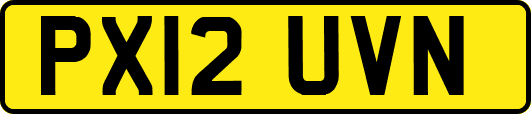 PX12 UVN